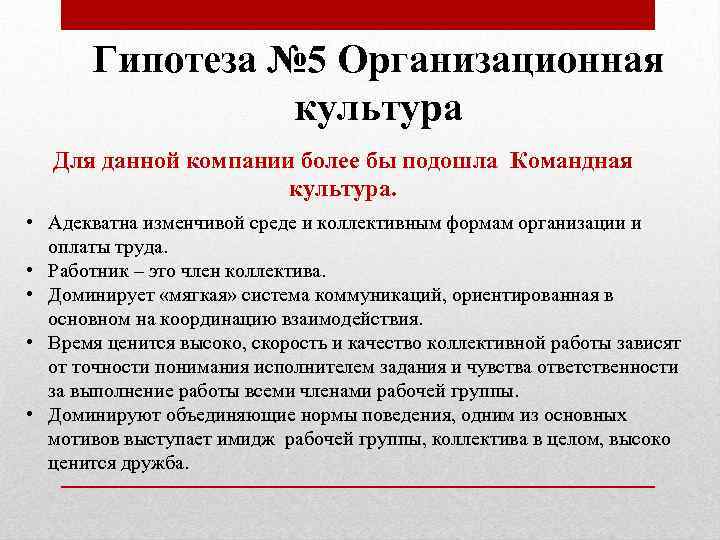 Гипотеза №5 Организационная культура

Для данной компании более бы подошла Командная культура.

• Адекватна изменчивой среде и коллективным формам организации и оплаты труда.
• Работник – это член коллектива.
• Доминирует «мягкая» система коммуникаций, ориентированная в основном на координацию взаимодействия.
• Время ценится высоко, скорость и качество коллективной работы зависят от точности понимания исполнителем задания и чувства ответственности за выполнение работы всеми членами рабочей группы.
• Доминируют объединяющие нормы поведения, одним из основных мотивов выступает имидж рабочей группы, коллектива в целом, высоко ценится дружба.